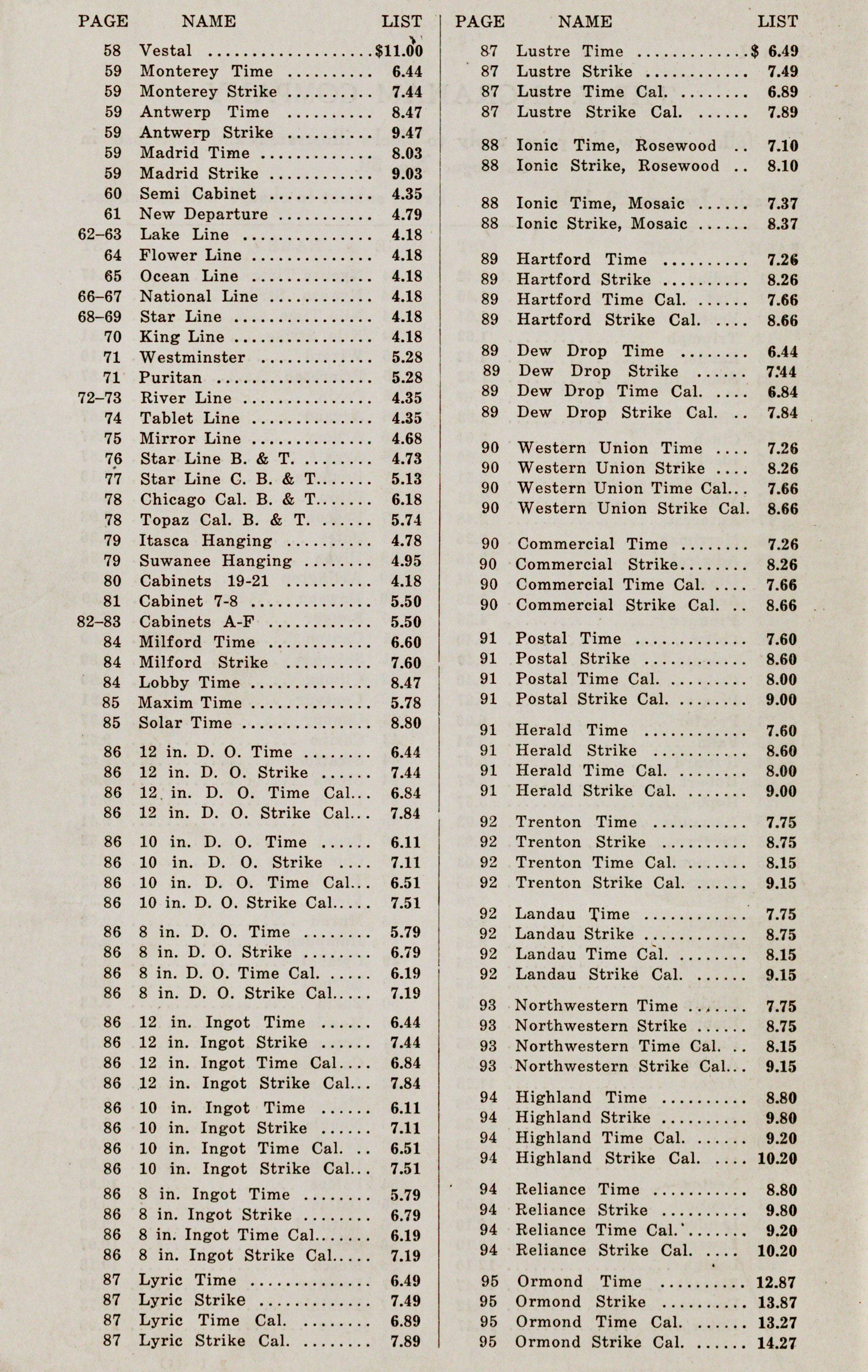 | PAGE | NAME | LIST |
|---|---|---|
| 58 | Vestal | $11.00 |
| 59 | Monterey Time | 6.44 |
| 59 | Monterey Strike | 7.44 |
| 59 | Antwerp Time | 8.47 |
| 59 | Antwerp Strike | 9.47 |
| 59 | Madrid Time | 8.03 |
| 59 | Madrid Strike | 9.03 |
| 60 | Semi Cabinet | 4.35 |
| 61 | New Departure | 4.79 |
| 62-63 | Lake Line | 4.18 |
| 64 | Flower Line | 4.18 |
| 65 | Ocean Line | 4.18 |
| 66-67 | National Line | 4.18 |
| 68-69 | Star Line | 4.18 |
| 70 | King Line | 4.18 |
| 71 | Westminster | 5.28 |
| 71 | Puritan | 5.28 |
| 72-73 | River Line | 4.35 |
| 74 | Tablet Line | 4.35 |
| 75 | Mirror Line | 4.68 |
| 76 | Star Line B. & T. | 4.73 |
| 77 | Star Line C. B. & T. | 5.13 |
| 78 | Chicago Cal. B. & T. | 6.18 |
| 78 | Topaz Cal. B. & T. | 5.74 |
| 79 | Itasca Hanging | 4.78 |
| 79 | Suwanee Hanging | 4.95 |
| 80 | Cabinets 19-21 | 4.18 |
| 81 | Cabinet 7-8 | 5.50 |
| 82-83 | Cabinets A-F | 5.50 |
| 84 | Milford Time | 6.60 |
| 84 | Milford Strike | 7.60 |
| 84 | Lobby Time | 8.47 |
| 85 | Maxim Time | 5.78 |
| 85 | Solar Time | 8.80 |
| 86 | 12 in. D. O. Time | 6.44 |
| 86 | 12 in. D. O. Strike | 7.44 |
| 86 | 12 in. D. O. Time Cal. | 6.84 |
| 86 | 12 in. D. O. Strike Cal. | 7.84 |
| 86 | 10 in. D. O. Time | 6.11 |
| 86 | 10 in. D. O. Strike | 7.11 |
| 86 | 10 in. D. O. Time Cal. | 6.51 |
| 86 | 10 in. D. O. Strike Cal. | 7.51 |
| 86 | 8 in. D. O. Time | 5.79 |
| 86 | 8 in. D. O. Strike | 6.79 |
| 86 | 8 in. D. O. Time Cal. | 6.19 |
| 86 | 8 in. D. O. Strike Cal. | 7.19 |
| 86 | 12 in. Ingot Time | 6.44 |
| 86 | 12 in. Ingot Strike | 7.44 |
| 86 | 12 in. Ingot Time Cal. | 6.84 |
| 86 | 12 in. Ingot Strike Cal. | 7.84 |
| 86 | 10 in. Ingot Time | 6.11 |
| 86 | 10 in. Ingot Strike | 7.11 |
| 86 | 10 in. Ingot Time Cal. | 6.51 |
| 86 | 10 in. Ingot Strike Cal. | 7.51 |
| 86 | 8 in. Ingot Time | 5.79 |
| 86 | 8 in. Ingot Strike | 6.79 |
| 86 | 8 in. Ingot Time Cal. | 6.19 |
| 86 | 8 in. Ingot Strike Cal. | 7.19 |
| 87 | Lyric Time | 6.49 |
| 87 | Lyric Strike | 7.49 |
| 87 | Lyric Time Cal. | 6.89 |
| 87 | Lyric Strike Cal. | 7.89 |

| PAGE | NAME | LIST |
|---|---|---|
| 87 | Lustre Time | $ 6.49 |
| 87 | Lustre Strike | 7.49 |
| 87 | Lustre Time Cal. | 6.89 |
| 87 | Lustre Strike Cal. | 7.89 |
| 88 | Ionic Time, Rosewood | 7.10 |
| 88 | Ionic Strike, Rosewood | 8.10 |
| 88 | Ionic Time, Mosaic | 7.37 |
| 88 | Ionic Strike, Mosaic | 8.37 |
| 89 | Hartford Time | 7.26 |
| 89 | Hartford Strike | 8.26 |
| 89 | Hartford Time Cal. | 7.66 |
| 89 | Hartford Strike Cal. | 8.66 |
| 89 | Dew Drop Time | 6.44 |
| 89 | Dew Drop Strike | 7.44 |
| 89 | Dew Drop Time Cal. | 6.84 |
| 89 | Dew Drop Strike Cal. | 7.84 |
| 90 | Western Union Time | 7.26 |
| 90 | Western Union Strike | 8.26 |
| 90 | Western Union Time Cal. | 7.66 |
| 90 | Western Union Strike Cal. | 8.66 |
| 90 | Commercial Time | 7.26 |
| 90 | Commercial Strike | 8.26 |
| 90 | Commercial Time Cal. | 7.66 |
| 90 | Commercial Strike Cal. | 8.66 |
| 91 | Postal Time | 7.60 |
| 91 | Postal Strike | 8.60 |
| 91 | Postal Time Cal. | 8.00 |
| 91 | Postal Strike Cal. | 9.00 |
| 91 | Herald Time | 7.60 |
| 91 | Herald Strike | 8.60 |
| 91 | Herald Time Cal. | 8.00 |
| 91 | Herald Strike Cal. | 9.00 |
| 92 | Trenton Time | 7.75 |
| 92 | Trenton Strike | 8.75 |
| 92 | Trenton Time Cal. | 8.15 |
| 92 | Trenton Strike Cal. | 9.15 |
| 92 | Landau Time | 7.75 |
| 92 | Landau Strike | 8.75 |
| 92 | Landau Time Cal. | 8.15 |
| 92 | Landau Strike Cal. | 9.15 |
| 93 | Northwestern Time | 7.75 |
| 93 | Northwestern Strike | 8.75 |
| 93 | Northwestern Time Cal. | 8.15 |
| 93 | Northwestern Strike Cal. | 9.15 |
| 94 | Highland Time | 8.80 |
| 94 | Highland Strike | 9.80 |
| 94 | Highland Time Cal. | 9.20 |
| 94 | Highland Strike Cal. | 10.20 |
| 94 | Reliance Time | 8.80 |
| 94 | Reliance Strike | 9.80 |
| 94 | Reliance Time Cal. | 9.20 |
| 94 | Reliance Strike Cal. | 10.20 |
| 95 | Ormond Time | 12.87 |
| 95 | Ormond Strike | 13.87 |
| 95 | Ormond Time Cal. | 13.27 |
| 95 | Ormond Strike Cal. | 14.27 |